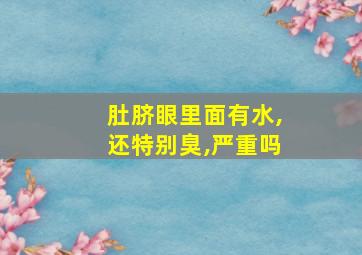 肚脐眼里面有水,还特别臭,严重吗